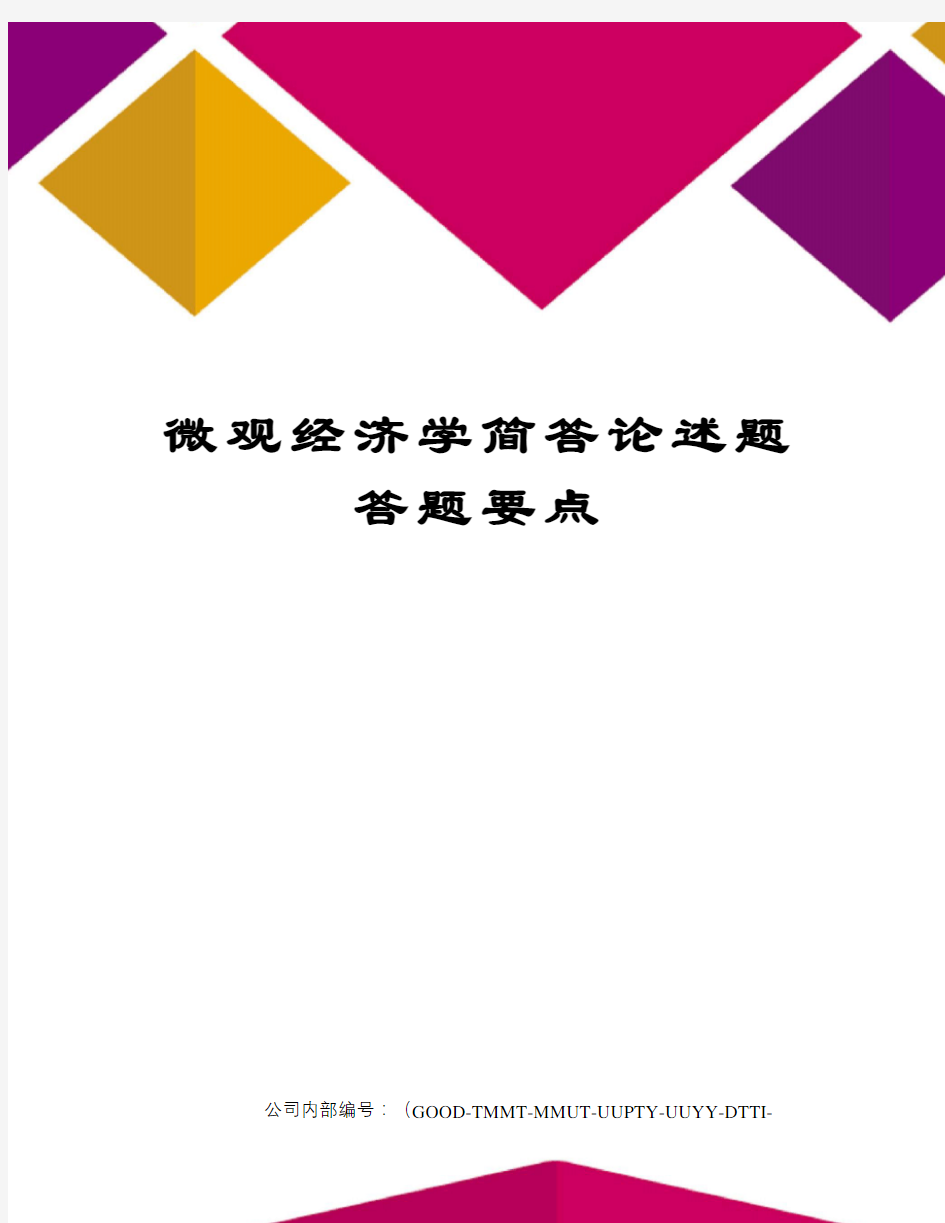 微观经济学简答论述题答题要点

公司内部编号：（GOOD-TMMT-MMUT-UUPTY-UUYY-DTTI-